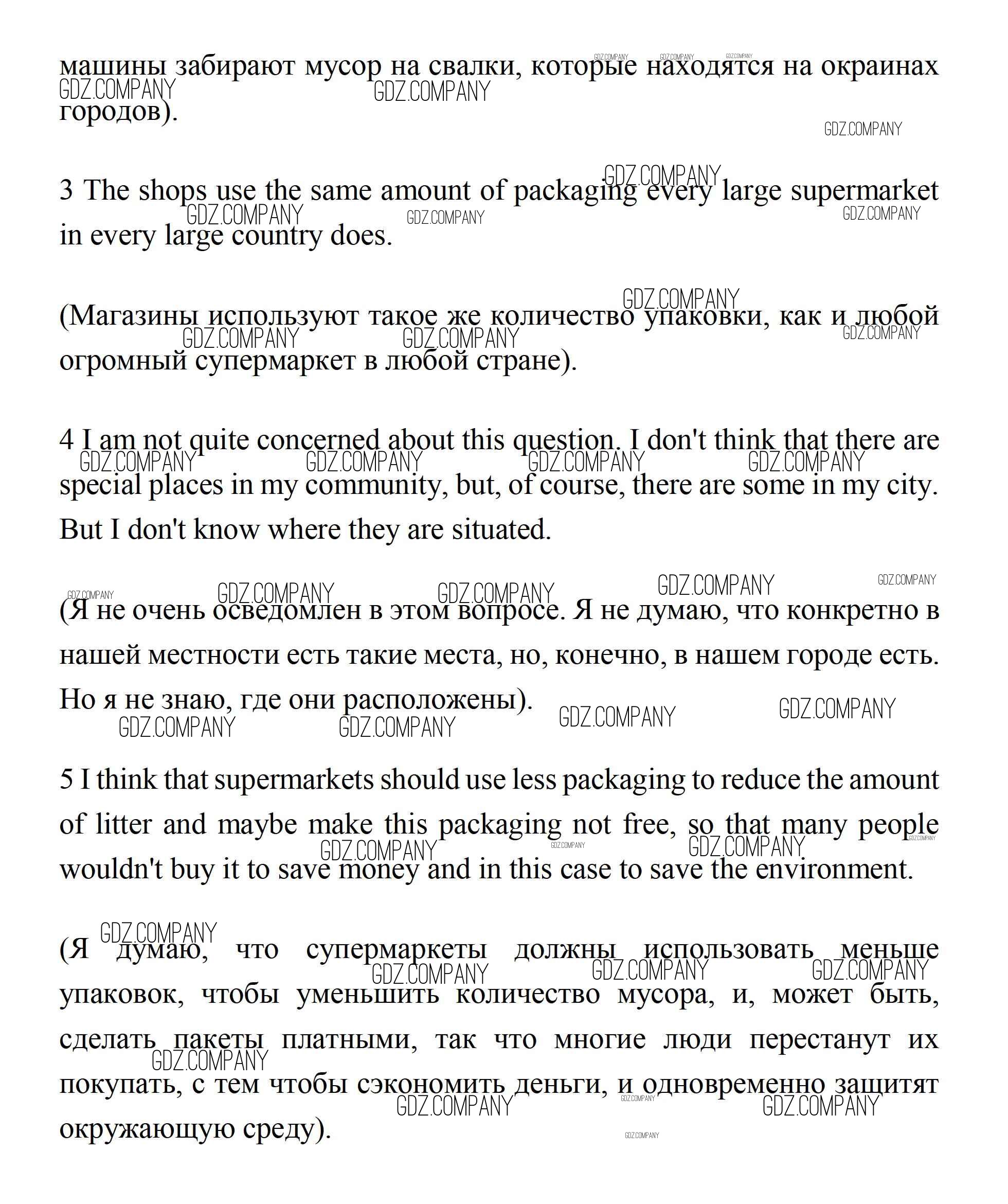 машины забирают мусор на свалки, которые находятся на окраинах городов).

3 The shops use the same amount of packaging every large supermarket in every large country does.

(Магазины используют такое же количество упаковки, как и любой огромный супермаркет в любой стране).

4 I am not quite concerned about this question. I don't think that there are special places in my community, but, of course, there are some in my city. But I don't know where they are situated.

(Я не очень осведомлен в этом вопросе. Я не думаю, что конкретно в нашей местности есть такие места, но, конечно, в нашем городе есть. Но я не знаю, где они расположены).

5 I think that supermarkets should use less packaging to reduce the amount of litter and maybe make this packaging not free, so that many people wouldn't buy it to save money and in this case to save the environment.

(Я думаю, что супермаркеты должны использовать меньше упаковок, чтобы уменьшить количество мусора, и, может быть, сделать пакеты платными, так что многие люди перестанут их покупать, с тем чтобы сэкономить деньги, и одновременно защитят окружающую среду).

GDZ.COMPANY